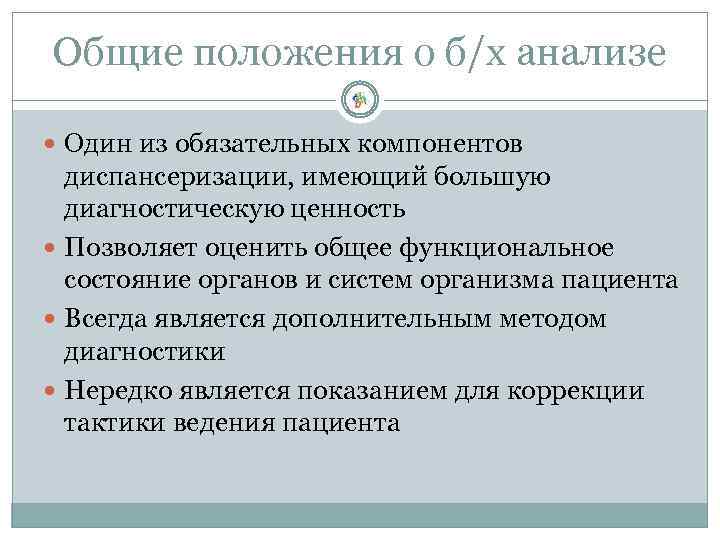 Общие положения о б/х анализе

Один из обязательных компонентов диспансеризации, имеющий большую диагностическую ценность

Позволяет оценить общее функциональное состояние органов и систем организма пациента

Всегда является дополнительным методом диагностики

Нередко является показанием для коррекции тактики ведения пациента